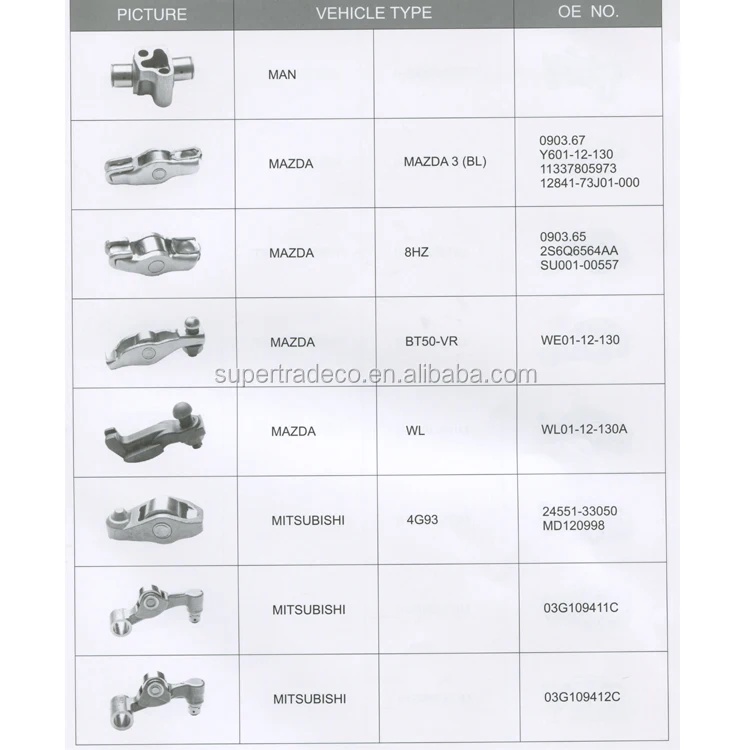 | PICTURE | VEHICLE TYPE | | OE NO. |
|---|---|---|---|
| | MAN | | |
| | MAZDA | MAZDA 3 (BL) | 0903.67 Y601-12-130 11337805973 12841-73J01-000 |
| | MAZDA | 8HZ | 0903.65 2S6Q6564AA SU001-00557 |
| | MAZDA | BT50-VR | WE01-12-130 |
| | MAZDA | WL | WL01-12-130A |
| | MITSUBISHI | 4G93 | 24551-33050 MD120998 |
| | MITSUBISHI | | 03G109411C |
| | MITSUBISHI | | 03G109412C |

supertradeco.en.alibaba.com